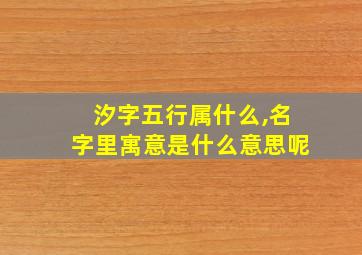 汐字五行属什么,名字里寓意是什么意思呢